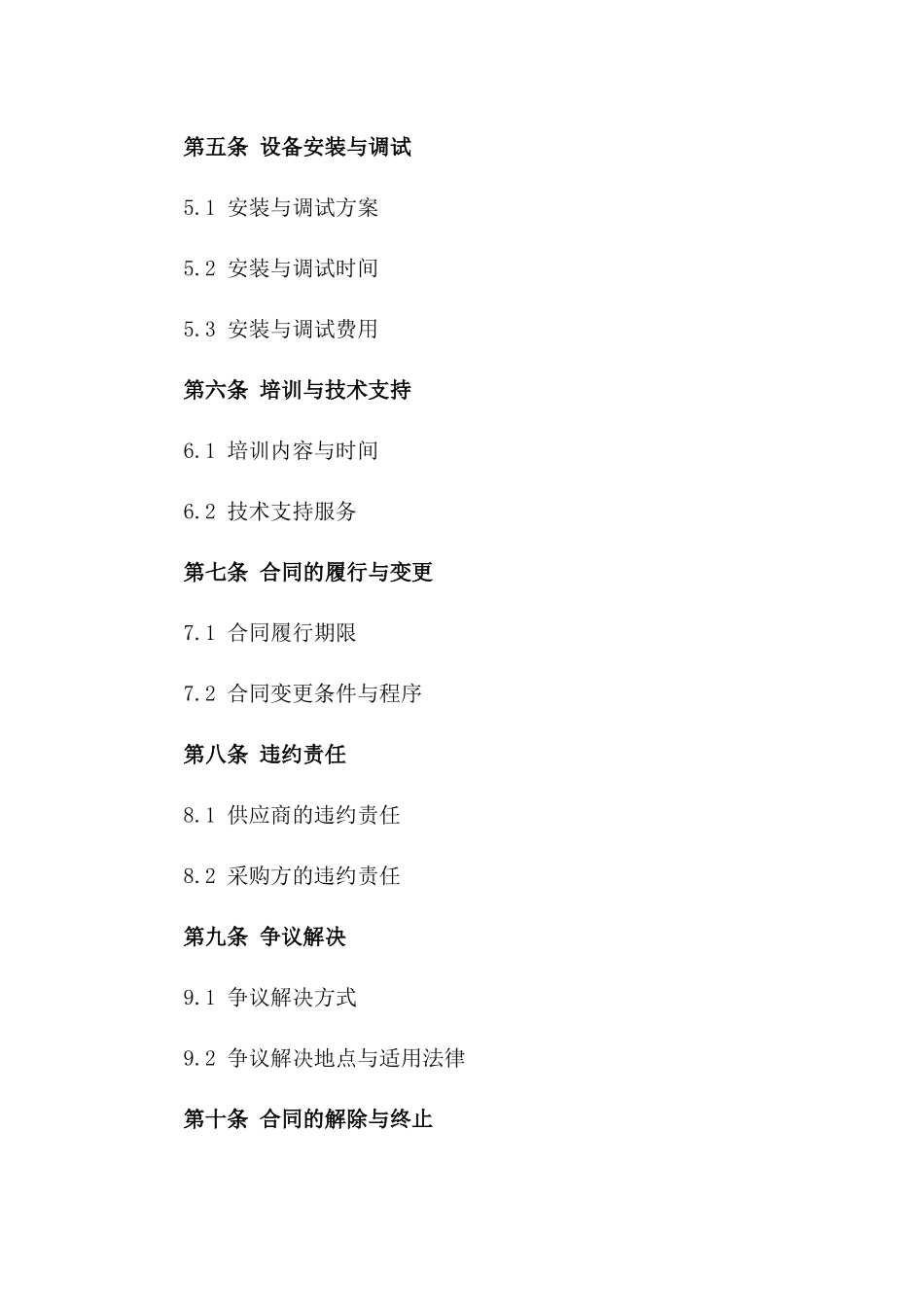 第五条 设备安装与调试

5.1 安装与调试方案

5.2 安装与调试时间

5.3 安装与调试费用

第六条 培训与技术支持

6.1 培训内容与时间

6.2 技术支持服务

第七条 合同的履行与变更

7.1 合同履行期限

7.2 合同变更条件与程序

第八条 违约责任

8.1 供应商的违约责任

8.2 采购方的违约责任

第九条 争议解决

9.1 争议解决方式

9.2 争议解决地点与适用法律

第十条 合同的解除与终止